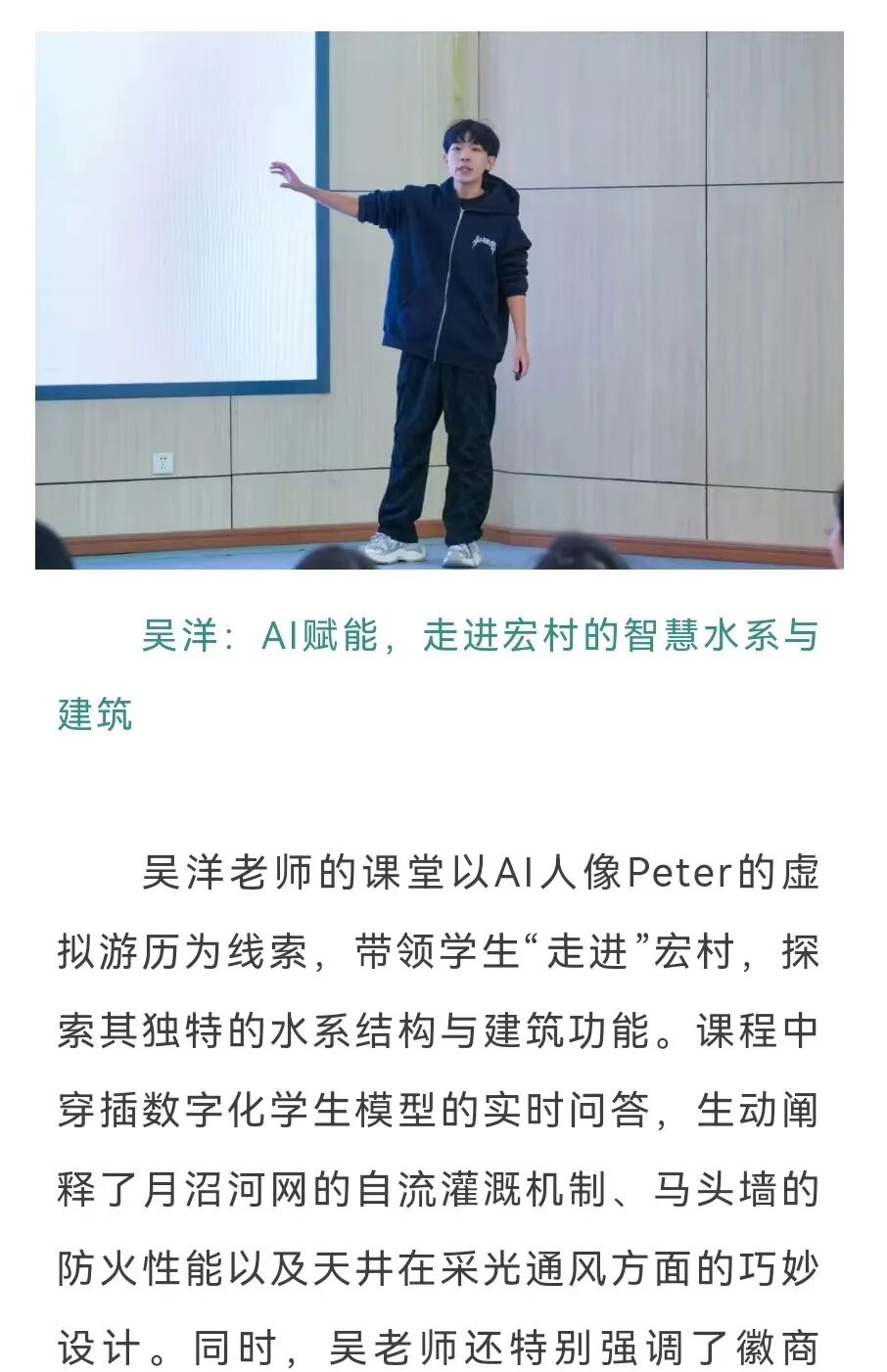 吴洋：AI赋能，走进宏村的智慧水系与建筑

吴洋老师的课堂以AI人像Peter的虚拟游历为线索，带领学生“走进”宏村，探索其独特的水系结构与建筑功能。课程中穿插数字化学生模型的实时问答，生动阐释了月沼河网的自流灌溉机制、马头墙的防火性能以及天井在采光通风方面的巧妙设计。同时，吴老师还特别强调了徽商